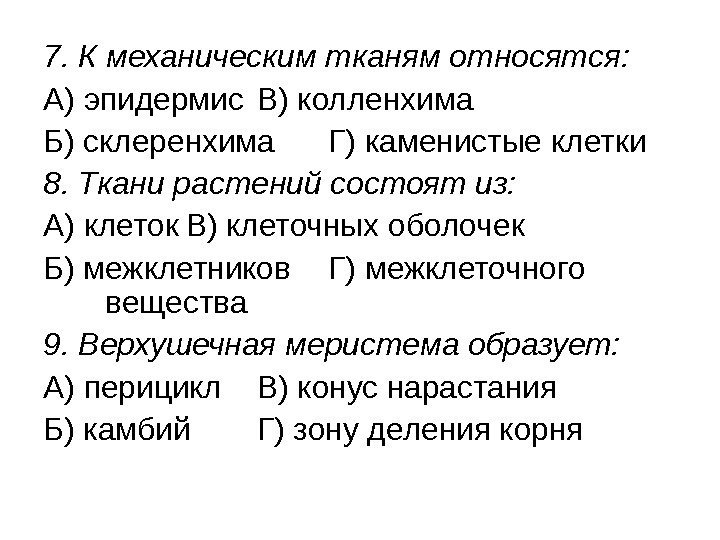 7. К механическим тканям относятся:

А) эпидермис В) колленхима

Б) склеренхима Г) каменистые клетки

8. Ткани растений состоят из:

А) клеток В) клеточных оболочек

Б) межклетников Г) межклеточного вещества

9. Верхушечная меристема образует:

А) перицикл В) конус нарастания

Б) камбий Г) зону деления корня